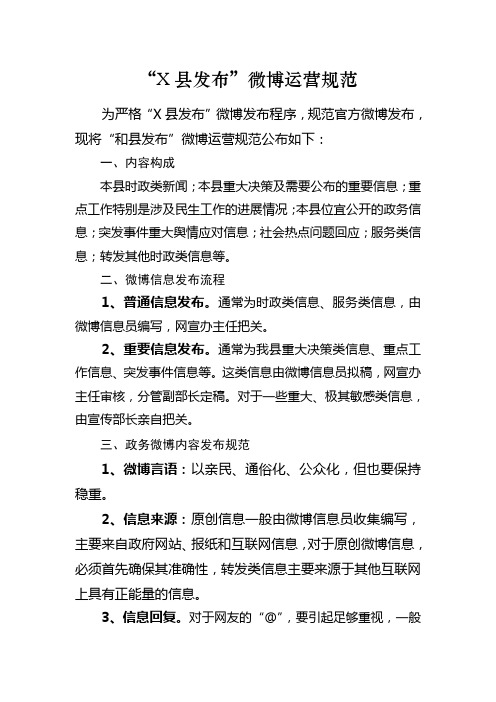 “X 县发布”微博运营规范

为严格“X 县发布”微博发布程序，规范官方微博发布，现将“和县发布”微博运营规范公布如下：

一、内容构成

本县时政类新闻；本县重大决策及需要公布的重要信息；重点工作特别是涉及民生工作的进展情况；本县位宜公开的政务信息；突发事件重大舆情应对信息；社会热点问题回应；服务类信息；转发其他时政类信息等。

二、微博信息发布流程

1、普通信息发布。通常为时政类信息、服务类信息，由微博信息员编写，网宣办主任把关。

2、重要信息发布。通常为我县重大决策类信息、重点工作信息、突发事件信息等。这类信息由微博信息员拟稿，网宣办主任审核，分管副部长定稿。对于一些重大、极其敏感类信息，由宣传部长亲自把关。

三、政务微博内容发布规范

1、微博言语：以亲民、通俗化、公众化，但也要保持稳重。

2、信息来源：原创信息一般由微博信息员收集编写，主要来自政府网站、报纸和互联网信息，对于原创微博信息，必须首先确保其准确性，转发类信息主要来源于其他互联网上具有正能量的信息。

3、信息回复。对于网友的“@”，要引起足够重视，一般